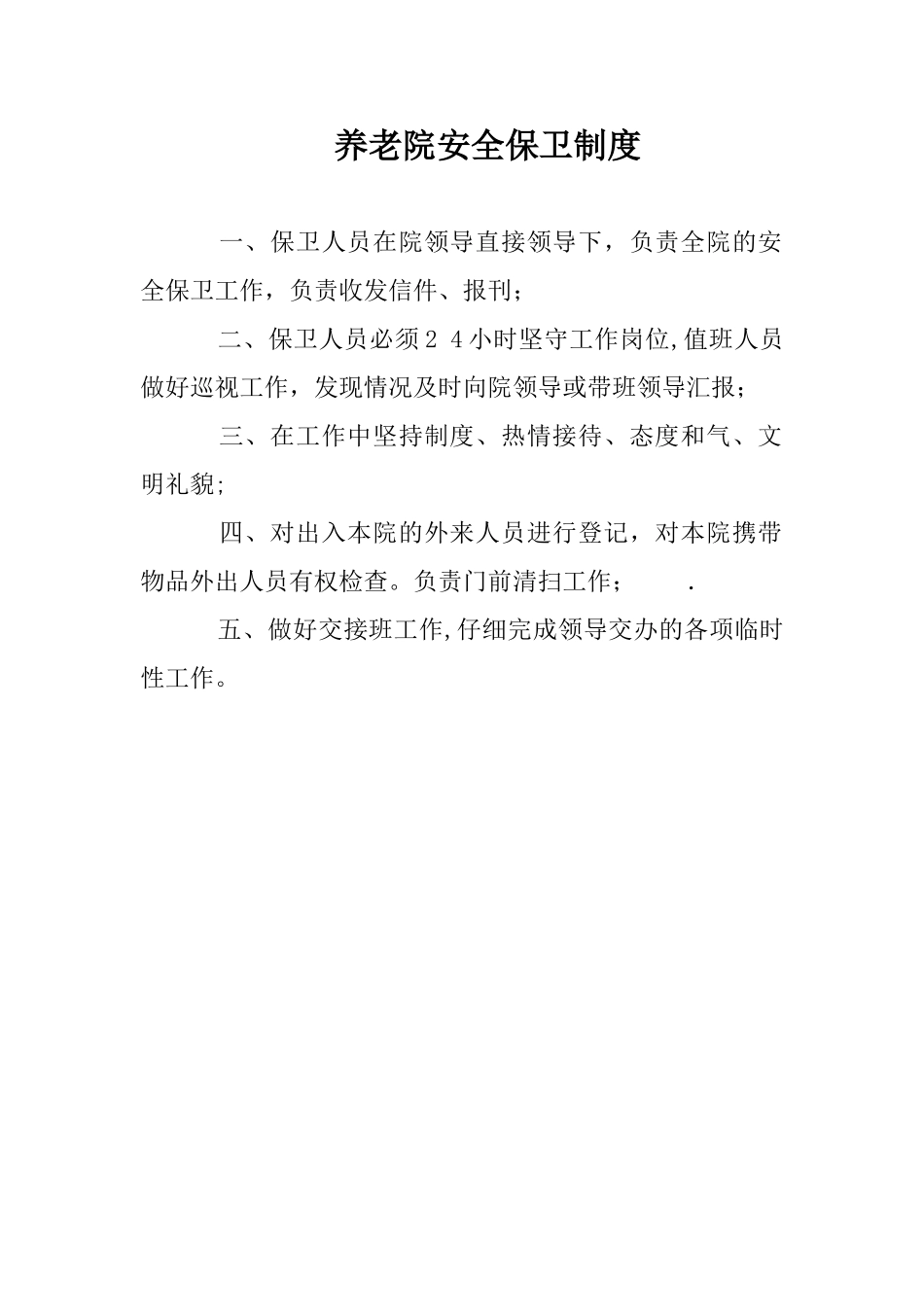 养老院安全保卫制度

一、保卫人员在院领导直接领导下，负责全院的安全保卫工作，负责收发信件、报刊；

二、保卫人员必须２４小时坚守工作岗位,值班人员做好巡视工作，发现情况及时向院领导或带班领导汇报；

三、在工作中坚持制度、热情接待、态度和气、文明礼貌;

四、对出入本院的外来人员进行登记，对本院携带物品外出人员有权检查。负责门前清扫工作；　　.

五、做好交接班工作,仔细完成领导交办的各项临时性工作。